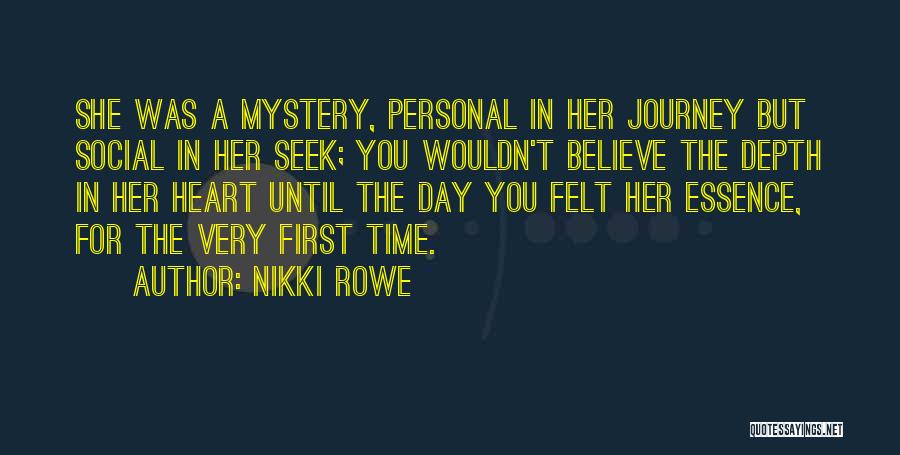 SHE WAS A MYSTERY, PERSONAL IN HER JOURNEY BUT SOCIAL IN HER SEEK; YOU WOULDN'T BELIEVE THE DEPTH IN HER HEART UNTIL THE DAY YOU FELT HER ESSENCE, FOR THE VERY FIRST TIME.

AUTHOR: NIKKI ROWE

QUOTESSAYINGS.NET